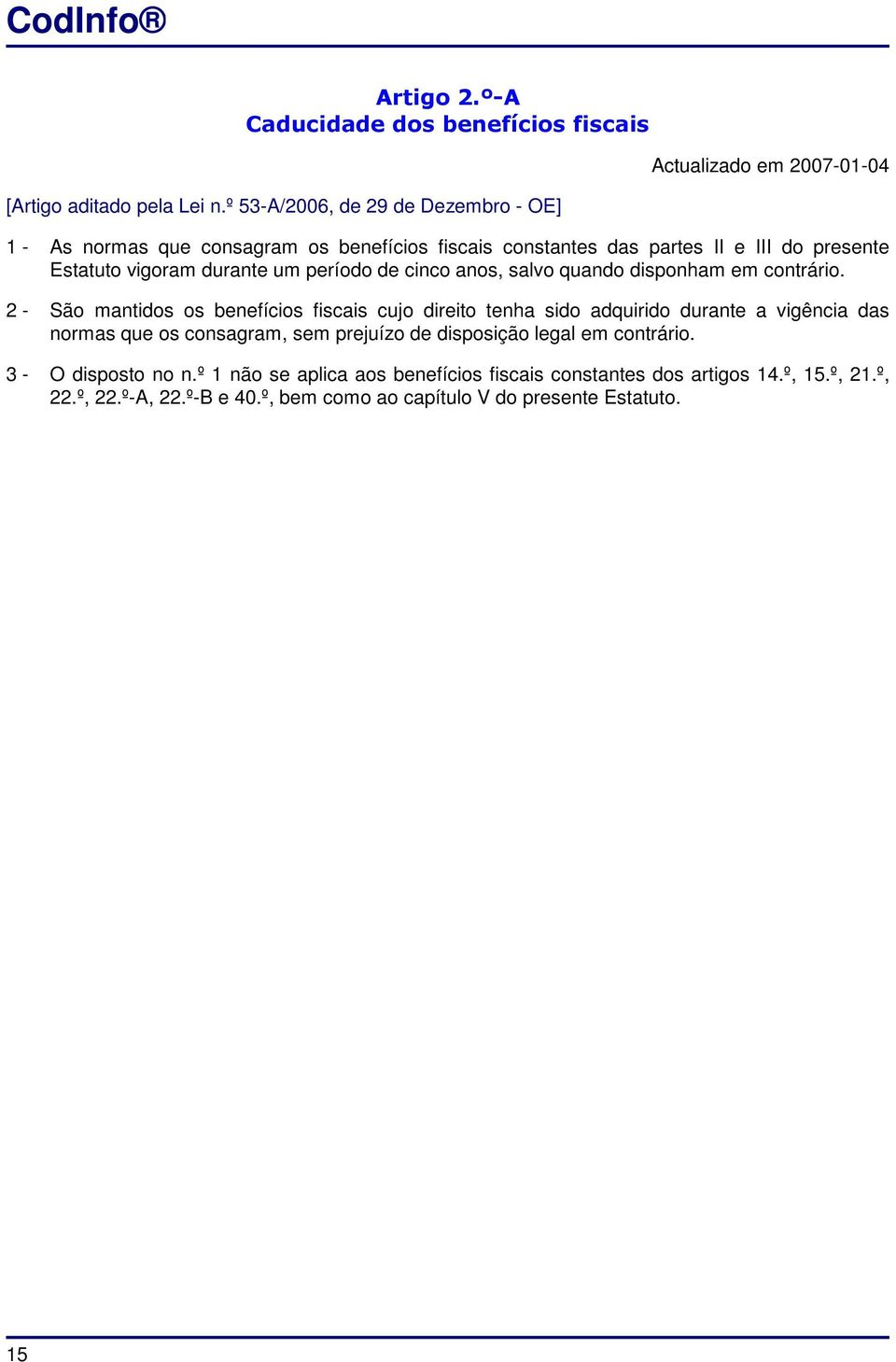 CodInfo®

Artigo 2.º-A
Caducidade dos benefícios fiscais

Actualizado em 2007-01-04

[Artigo aditado pela Lei n.º 53-A/2006, de 29 de Dezembro - OE]

1 - As normas que consagram os benefícios fiscais constantes das partes II e III do presente Estatuto vigoram durante um período de cinco anos, salvo quando disponham em contrário.

2 - São mantidos os benefícios fiscais cujo direito tenha sido adquirido durante a vigência das normas que os consagram, sem prejuízo de disposição legal em contrário.

3 - O disposto no n.º 1 não se aplica aos benefícios fiscais constantes dos artigos 14.º, 15.º, 21.º, 22.º, 22.º-A, 22.º-B e 40.º, bem como ao capítulo V do presente Estatuto.

15